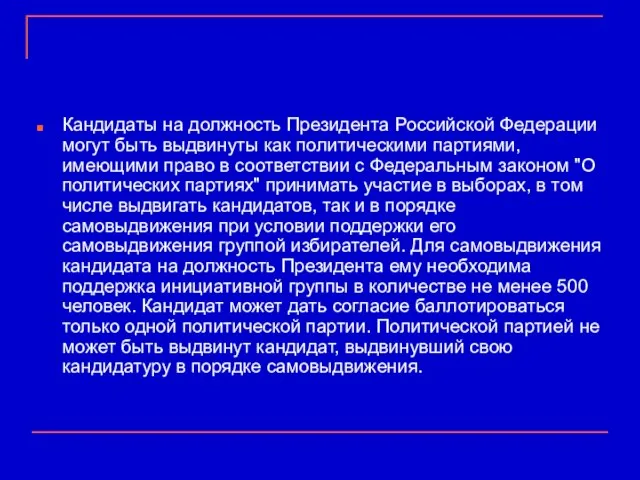 Кандидаты на должность Президента Российской Федерации могут быть выдвинуты как политическими партиями, имеющими право в соответствии с Федеральным законом "О политических партиях" принимать участие в выборах, в том числе выдвигать кандидатов, так и в порядке самовыдвижения при условии поддержки его самовыдвижения группой избирателей. Для самовыдвижения кандидата на должность Президента ему необходима поддержка инициативной группы в количестве не менее 500 человек. Кандидат может дать согласие баллотироваться только одной политической партии. Политической партией не может быть выдвинут кандидат, выдвинувший свою кандидатуру в порядке самовыдвижения.